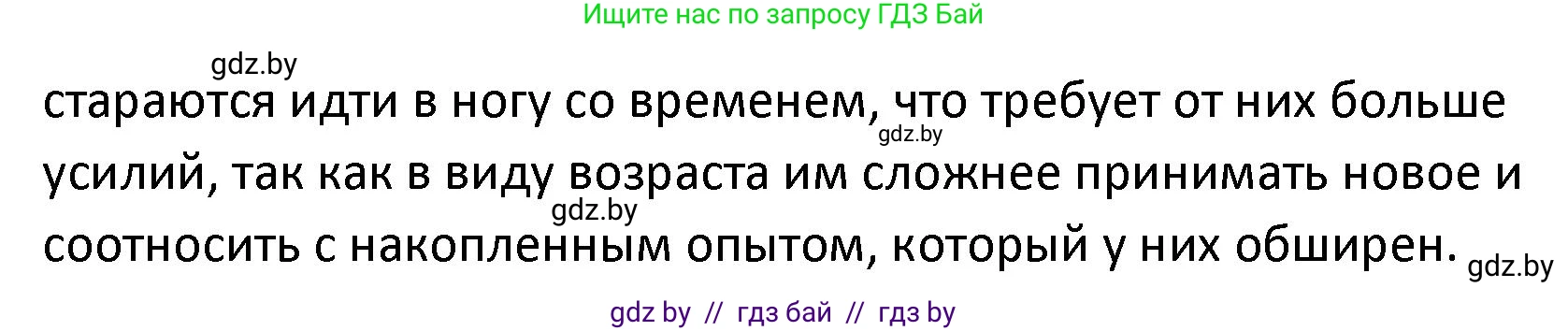 Ищите нас по запросу ГДЗ Бай

gdz.by

стараются идти в ногу со временем, что требует от них больше усилий, так как в виду возраста им сложнее принимать новое и соотносить с накопленным опытом, который у них обширен.

gdz.by

gdz.by

gdz.by

gdz by // гдз бай // гдз by